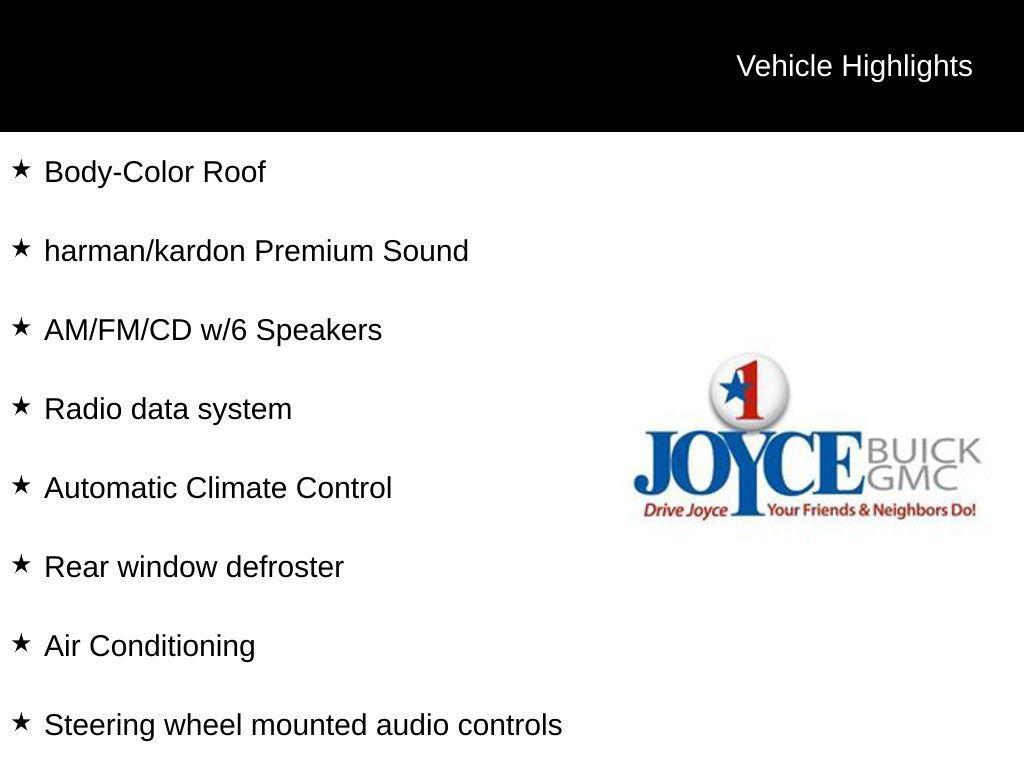 Vehicle Highlights

★ Body-Color Roof

★ harman/kardon Premium Sound

★ AM/FM/CD w/6 Speakers

★ Radio data system

★ Automatic Climate Control

★ Rear window defroster

★ Air Conditioning

★ Steering wheel mounted audio controls

1
JOYCE BUICK GMC
Drive Joyce Your Friends & Neighbors Do!